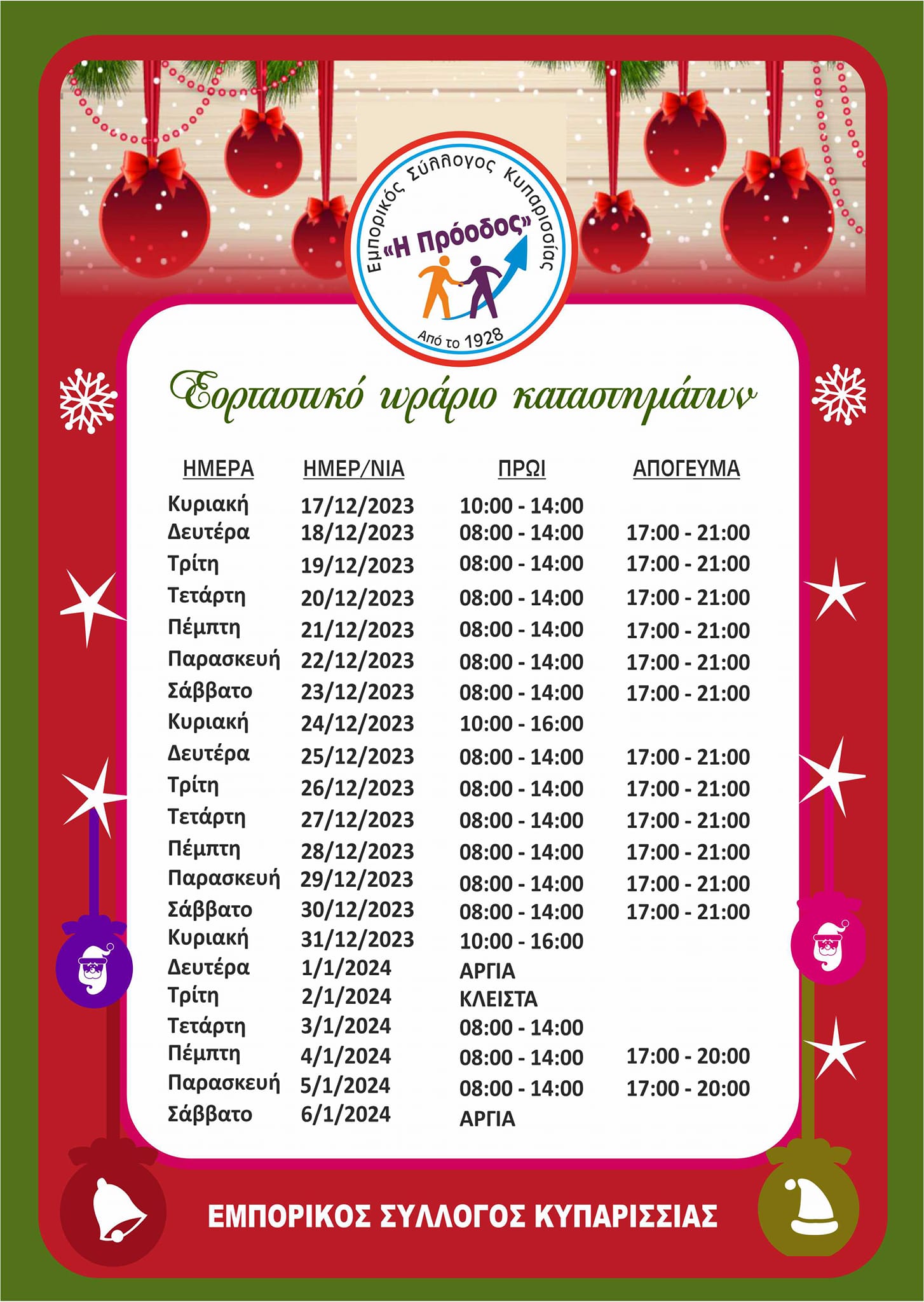 Εμπορικός Σύλλογος Κυπαρισσίας
«Η Πρόοδος»
Από το 1928

Εορταστικό ωράριο καταστημάτων

| ΗΜΕΡΑ | ΗΜΕΡ/ΝΙΑ | ΠΡΩΙ | ΑΠΟΓΕΥΜΑ |
|---|---|---|---|
| Κυριακή | 17/12/2023 | 10:00 - 14:00 | |
| Δευτέρα | 18/12/2023 | 08:00 - 14:00 | 17:00 - 21:00 |
| Τρίτη | 19/12/2023 | 08:00 - 14:00 | 17:00 - 21:00 |
| Τετάρτη | 20/12/2023 | 08:00 - 14:00 | 17:00 - 21:00 |
| Πέμπτη | 21/12/2023 | 08:00 - 14:00 | 17:00 - 21:00 |
| Παρασκευή | 22/12/2023 | 08:00 - 14:00 | 17:00 - 21:00 |
| Σάββατο | 23/12/2023 | 08:00 - 14:00 | 17:00 - 21:00 |
| Κυριακή | 24/12/2023 | 10:00 - 16:00 | |
| Δευτέρα | 25/12/2023 | 08:00 - 14:00 | 17:00 - 21:00 |
| Τρίτη | 26/12/2023 | 08:00 - 14:00 | 17:00 - 21:00 |
| Τετάρτη | 27/12/2023 | 08:00 - 14:00 | 17:00 - 21:00 |
| Πέμπτη | 28/12/2023 | 08:00 - 14:00 | 17:00 - 21:00 |
| Παρασκευή | 29/12/2023 | 08:00 - 14:00 | 17:00 - 21:00 |
| Σάββατο | 30/12/2023 | 08:00 - 14:00 | 17:00 - 21:00 |
| Κυριακή | 31/12/2023 | 10:00 - 16:00 | |
| Δευτέρα | 1/1/2024 | ΑΡΓΙΑ | |
| Τρίτη | 2/1/2024 | ΚΛΕΙΣΤΑ | |
| Τετάρτη | 3/1/2024 | 08:00 - 14:00 | |
| Πέμπτη | 4/1/2024 | 08:00 - 14:00 | 17:00 - 20:00 |
| Παρασκευή | 5/1/2024 | 08:00 - 14:00 | 17:00 - 20:00 |
| Σάββατο | 6/1/2024 | ΑΡΓΙΑ | |

ΕΜΠΟΡΙΚΟΣ ΣΥΛΛΟΓΟΣ ΚΥΠΑΡΙΣΣΙΑΣ